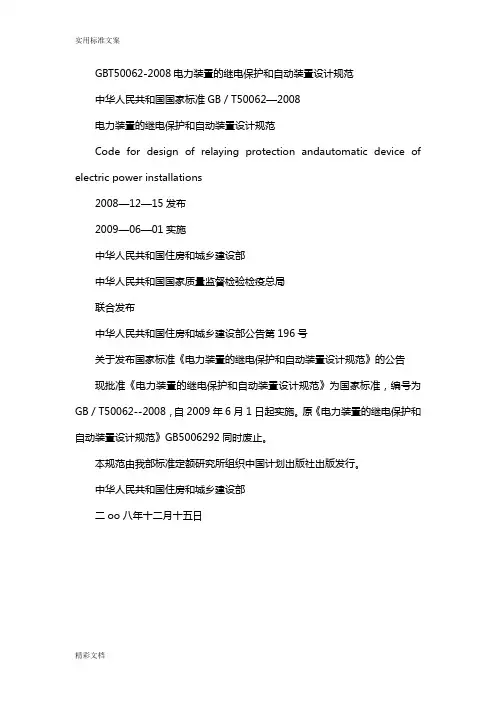 实用标准文案

GBT50062-2008 电力装置的继电保护和自动装置设计规范

中华人民共和国国家标准 GB / T50062—2008

电力装置的继电保护和自动装置设计规范

Code for design of relaying protection andautomatic device of electric power installations

2008—12—15 发布

2009—06—01 实施

中华人民共和国住房和城乡建设部

中华人民共和国国家质量监督检验检疫总局

联合发布

中华人民共和国住房和城乡建设部公告第 196 号

关于发布国家标准《电力装置的继电保护和自动装置设计规范》的公告

现批准《电力装置的继电保护和自动装置设计规范》为国家标准，编号为 GB / T50062--2008，自 2009 年 6 月 1 日起实施。原《电力装置的继电保护和自动装置设计规范》GB5006292 同时废止。

本规范由我部标准定额研究所组织中国计划出版社出版发行。

中华人民共和国住房和城乡建设部

二 oo 八年十二月十五日

精彩文档